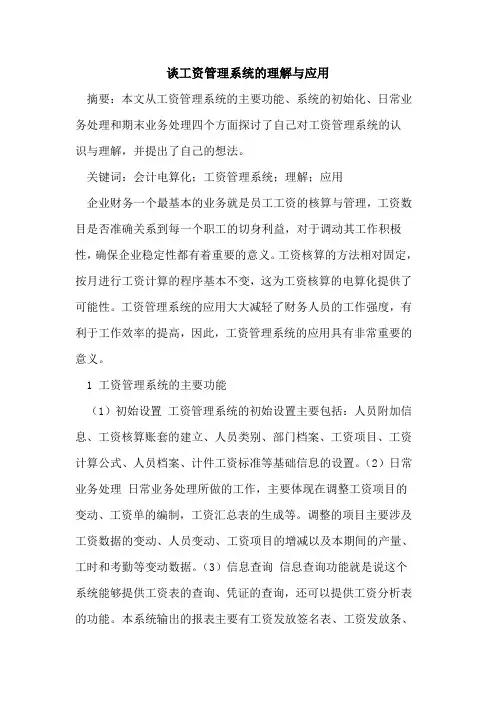 谈工资管理系统的理解与应用

摘要：本文从工资管理系统的主要功能、系统的初始化、日常业务处理和期末业务处理四个方面探讨了自己对工资管理系统的认识与理解，并提出了自己的想法。

关键词：会计电算化；工资管理系统；理解；应用

企业财务一个最基本的业务就是员工工资的核算与管理，工资数目是否准确关系到每一个职工的切身利益，对于调动其工作积极性，确保企业稳定性都有着重要的意义。工资核算的方法相对固定，按月进行工资计算的程序基本不变，这为工资核算的电算化提供了可能性。工资管理系统的应用大大减轻了财务人员的工作强度，有利于工作效率的提高，因此，工资管理系统的应用具有非常重要的意义。

1 工资管理系统的主要功能

（1）初始设置 工资管理系统的初始设置主要包括：人员附加信息、工资核算账套的建立、人员类别、部门档案、工资项目、工资计算公式、人员档案、计件工资标准等基础信息的设置。（2）日常业务处理 日常业务处理所做的工作，主要体现在调整工资项目的变动、工资单的编制，工资汇总表的生成等。调整的项目主要涉及工资数据的变动、人员变动、工资项目的增减以及本期间的产量、工时和考勤等变动数据。（3）信息查询 信息查询功能就是说这个系统能够提供工资表的查询、凭证的查询，还可以提供工资分析表的功能。本系统输出的报表主要有工资发放签名表、工资发放条、